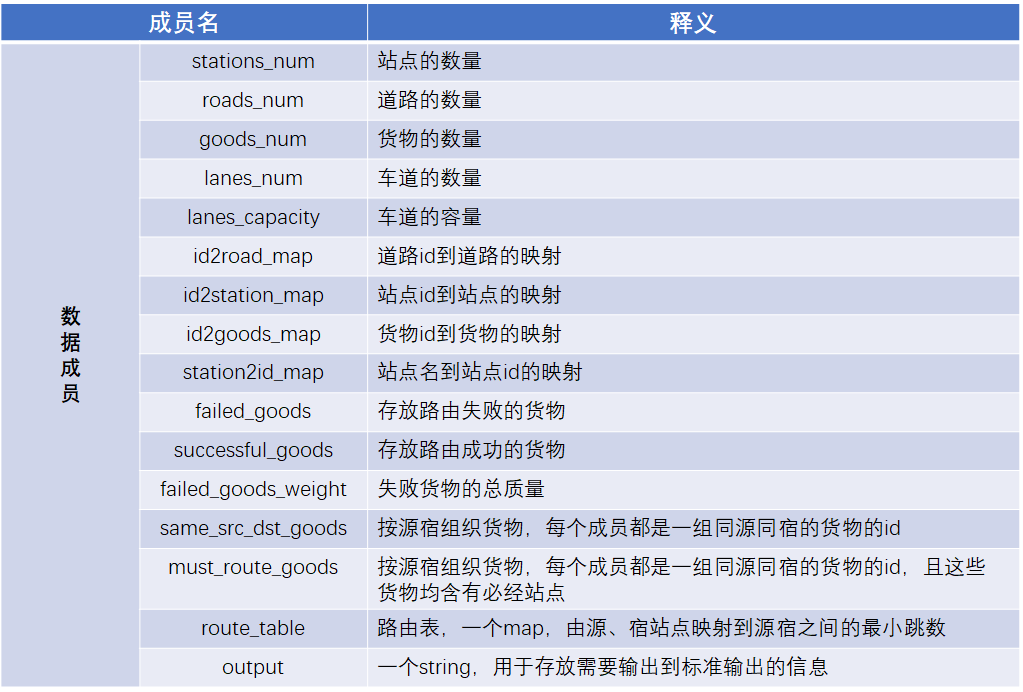 | 成员名 | | 释义 |
|---|---|---|
| 数据成员 | stations_num | 站点的数量 |
| | roads_num | 道路的数量 |
| | goods_num | 货物的数量 |
| | lanes_num | 车道的数量 |
| | lanes_capacity | 车道的容量 |
| | id2road_map | 道路id到道路的映射 |
| | id2station_map | 站点id到站点的映射 |
| | id2goods_map | 货物id到货物的映射 |
| | station2id_map | 站点名到站点id的映射 |
| | failed_goods | 存放路由失败的货物 |
| | successful_goods | 存放路由成功的货物 |
| | failed_goods_weight | 失败货物的总质量 |
| | same_src_dst_goods | 按源宿组织货物，每个成员都是一组同源同宿的货物的id |
| | must_route_goods | 按源宿组织货物，每个成员都是一组同源同宿的货物的id，且这些货物均含有必经站点 |
| | route_table | 路由表，一个map，由源、宿站点映射到源宿之间的最小跳数 |
| | output | 一个string，用于存放需要输出到标准输出的信息 |